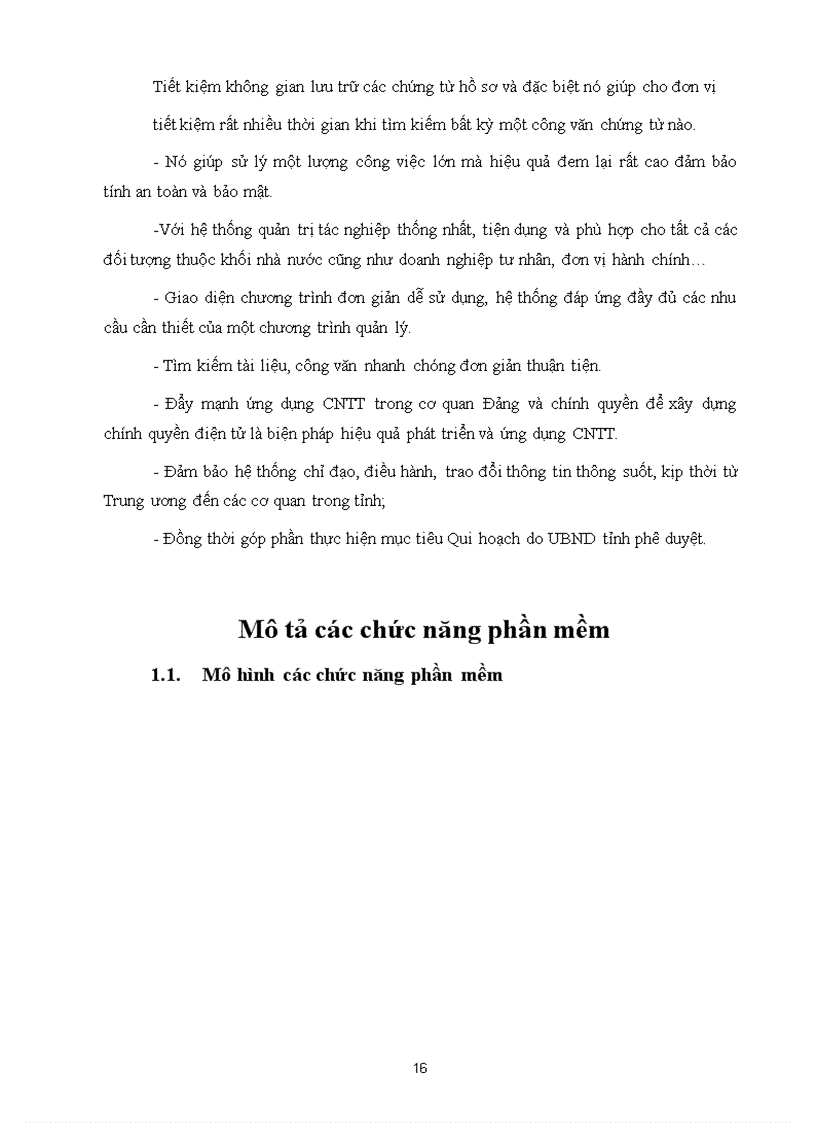 Tiết kiệm không gian lưu trữ các chứng từ hồ sơ và đặc biệt nó giúp cho đơn vị tiết kiệm rất nhiều thời gian khi tìm kiếm bất kỳ một công văn chứng từ nào.

- Nó giúp sử lý một lượng công việc lớn mà hiệu quả đem lại rất cao đảm bảo tính an toàn và bảo mật.

-Với hệ thống quản trị tác nghiệp thống nhất, tiện dụng và phù hợp cho tất cả các đối tượng thuộc khối nhà nước cũng như doanh nghiệp tư nhân, đơn vị hành chính…

- Giao diện chương trình đơn giản dễ sử dụng, hệ thống đáp ứng đầy đủ các nhu cầu cần thiết của một chương trình quản lý.

- Tìm kiếm tài liệu, công văn nhanh chóng đơn giản thuận tiện.

- Đẩy mạnh ứng dụng CNTT trong cơ quan Đảng và chính quyền để xây dựng chính quyền điện tử là biện pháp hiệu quả phát triển và ứng dụng CNTT.

- Đảm bảo hệ thống chỉ đạo, điều hành, trao đổi thông tin thông suốt, kịp thời từ Trung ương đến các cơ quan trong tỉnh;

- Đồng thời góp phần thực hiện mục tiêu Qui hoạch do UBND tỉnh phê duyệt.

Mô tả các chức năng phần mềm

1.1. Mô hình các chức năng phần mềm

16